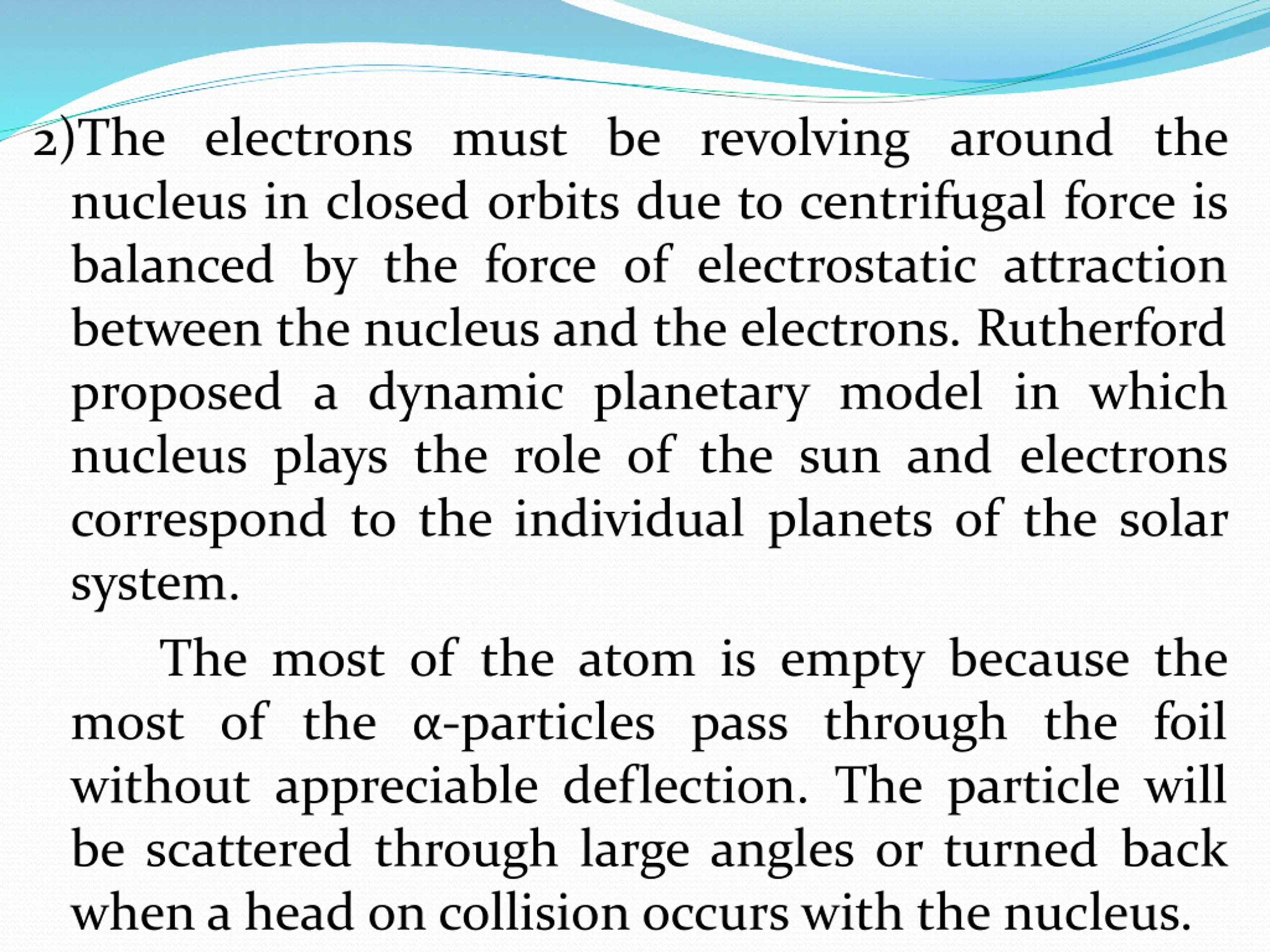 2)The electrons must be revolving around the nucleus in closed orbits due to centrifugal force is balanced by the force of electrostatic attraction between the nucleus and the electrons. Rutherford proposed a dynamic planetary model in which nucleus plays the role of the sun and electrons correspond to the individual planets of the solar system.

The most of the atom is empty because the most of the α-particles pass through the foil without appreciable deflection. The particle will be scattered through large angles or turned back when a head on collision occurs with the nucleus.